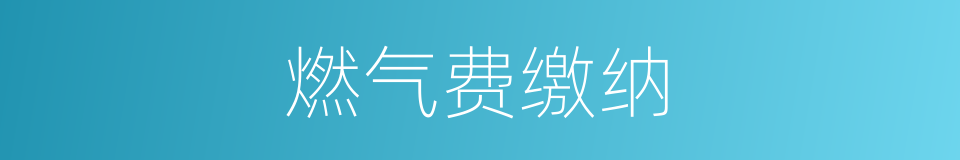 燃气费缴纳